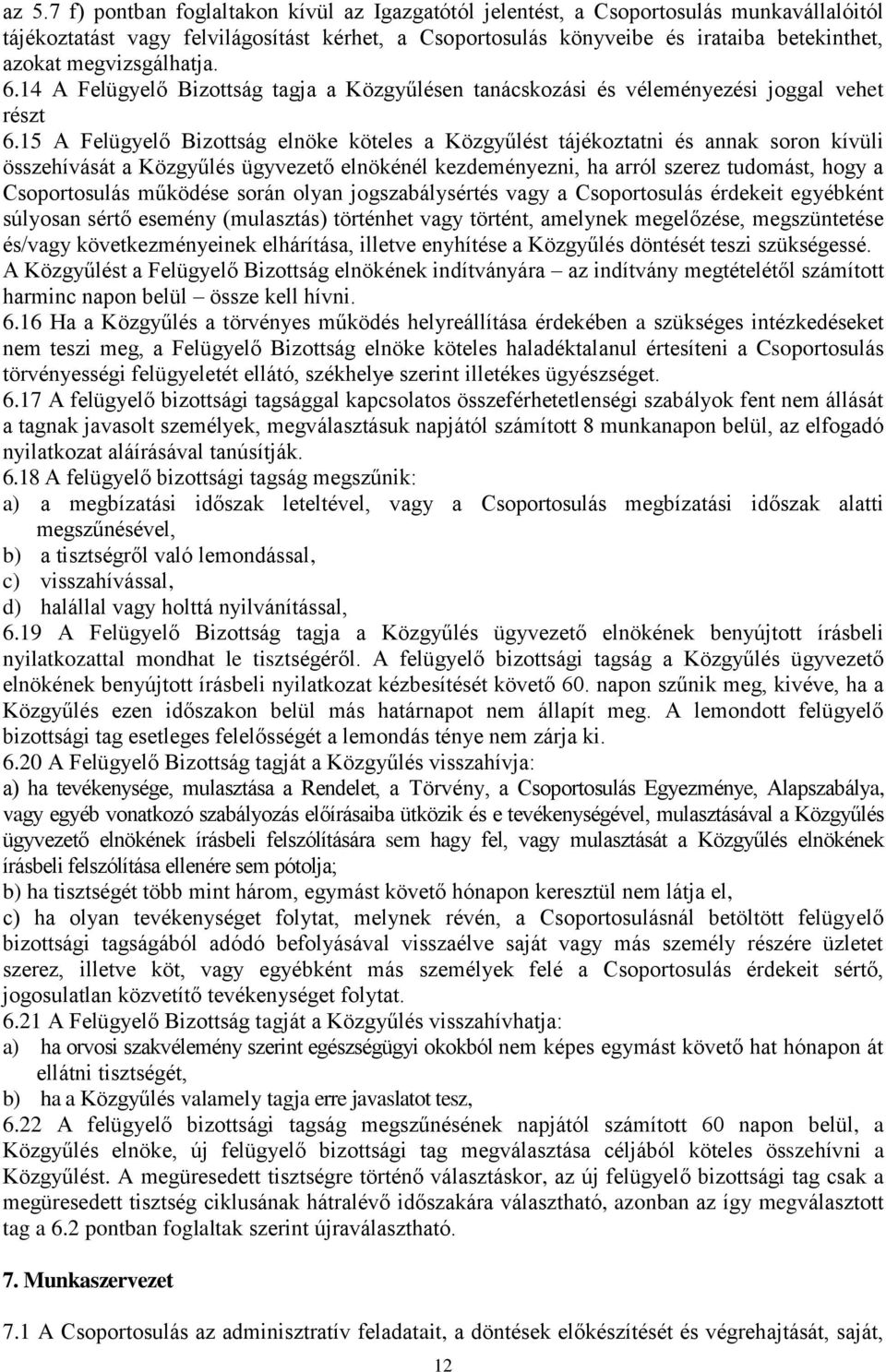 az 5.7 f) pontban foglaltakon kívül az Igazgatótól jelentést, a Csoportosulás munkavállalóitól tájékoztatást vagy felvilágosítást kérhet, a Csoportosulás könyveibe és irataiba betekinthet, azokat megvizsgálhatja.
6.14 A Felügyelő Bizottság tagja a Közgyűlésen tanácskozási és véleményezési joggal vehet részt
6.15 A Felügyelő Bizottság elnöke köteles a Közgyűlést tájékoztatni és annak soron kívüli összehívását a Közgyűlés ügyvezető elnökénél kezdeményezni, ha arról szerez tudomást, hogy a Csoportosulás működése során olyan jogszabálysértés vagy a Csoportosulás érdekeit egyébként súlyosan sértő esemény (mulasztás) történhet vagy történt, amelynek megelőzése, megszüntetése és/vagy következményeinek elhárítása, illetve enyhítése a Közgyűlés döntését teszi szükségessé. A Közgyűlést a Felügyelő Bizottság elnökének indítványára – az indítvány megtételétől számított harminc napon belül – össze kell hívni.
6.16 Ha a Közgyűlés a törvényes működés helyreállítása érdekében a szükséges intézkedéseket nem teszi meg, a Felügyelő Bizottság elnöke köteles haladéktalanul értesíteni a Csoportosulás törvényességi felügyeletét ellátó, székhelye szerint illetékes ügyészséget.
6.17 A felügyelő bizottsági tagsággal kapcsolatos összeférhetetlenségi szabályok fent nem állását a tagnak javasolt személyek, megválasztásuk napjától számított 8 munkanapon belül, az elfogadó nyilatkozat aláírásával tanúsítják.
6.18 A felügyelő bizottsági tagság megszűnik:
a) a megbízatási időszak leteltével, vagy a Csoportosulás megbízatási időszak alatti megszűnésével,
b) a tisztségről való lemondással,
c) visszahívással,
d) halállal vagy holttá nyilvánítással,
6.19 A Felügyelő Bizottság tagja a Közgyűlés ügyvezető elnökének benyújtott írásbeli nyilatkozattal mondhat le tisztségéről. A felügyelő bizottsági tagság a Közgyűlés ügyvezető elnökének benyújtott írásbeli nyilatkozat kézbesítését követő 60. napon szűnik meg, kivéve, ha a Közgyűlés ezen időszakon belül más határnapot nem állapít meg. A lemondott felügyelő bizottsági tag esetleges felelősségét a lemondás ténye nem zárja ki.
6.20 A Felügyelő Bizottság tagját a Közgyűlés visszahívja:
a) ha tevékenysége, mulasztása a Rendelet, a Törvény, a Csoportosulás Egyezménye, Alapszabálya, vagy egyéb vonatkozó szabályozás előírásaiba ütközik és e tevékenységével, mulasztásával a Közgyűlés ügyvezető elnökének írásbeli felszólítására sem hagy fel, vagy mulasztását a Közgyűlés elnökének írásbeli felszólítása ellenére sem pótolja;
b) ha tisztségét több mint három, egymást követő hónapon keresztül nem látja el,
c) ha olyan tevékenységet folytat, melynek révén, a Csoportosulásnál betöltött felügyelő bizottsági tagságából adódó befolyásával visszaélve saját vagy más személy részére üzletet szerez, illetve köt, vagy egyébként más személyek felé a Csoportosulás érdekeit sértő, jogosulatlan közvetítő tevékenységet folytat.
6.21 A Felügyelő Bizottság tagját a Közgyűlés visszahívhatja:
a) ha orvosi szakvélemény szerint egészségügyi okokból nem képes egymást követő hat hónapon át ellátni tisztségét,
b) ha a Közgyűlés valamely tagja erre javaslatot tesz,
6.22 A felügyelő bizottsági tagság megszűnésének napjától számított 60 napon belül, a Közgyűlés elnöke, új felügyelő bizottsági tag megválasztása céljából köteles összehívni a Közgyűlést. A megüresedett tisztségre történő választáskor, az új felügyelő bizottsági tag csak a megüresedett tisztség ciklusának hátralévő időszakára választható, azonban az így megválasztott tag a 6.2 pontban foglaltak szerint újraválasztható.

7. Munkaszervezet

7.1 A Csoportosulás az adminisztratív feladatait, a döntések előkészítését és végrehajtását, saját,

12